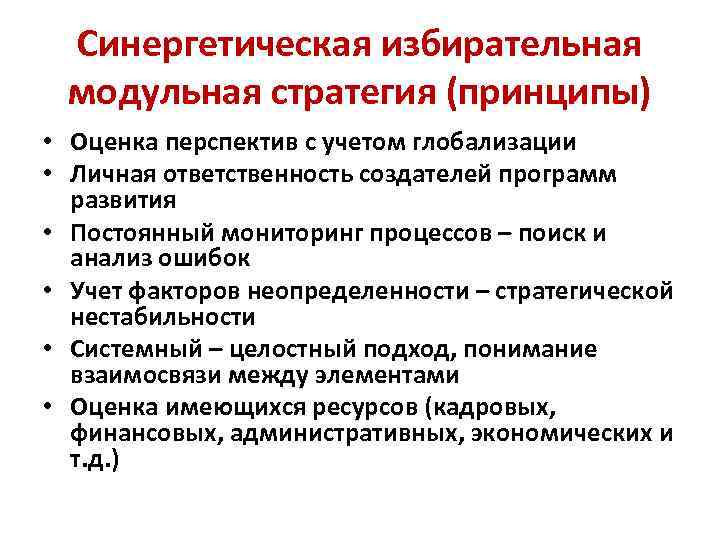 Синергетическая избирательная модульная стратегия (принципы)

• Оценка перспектив с учетом глобализации
• Личная ответственность создателей программ развития
• Постоянный мониторинг процессов – поиск и анализ ошибок
• Учет факторов неопределенности – стратегической нестабильности
• Системный – целостный подход, понимание взаимосвязи между элементами
• Оценка имеющихся ресурсов (кадровых, финансовых, административных, экономических и т.д.)